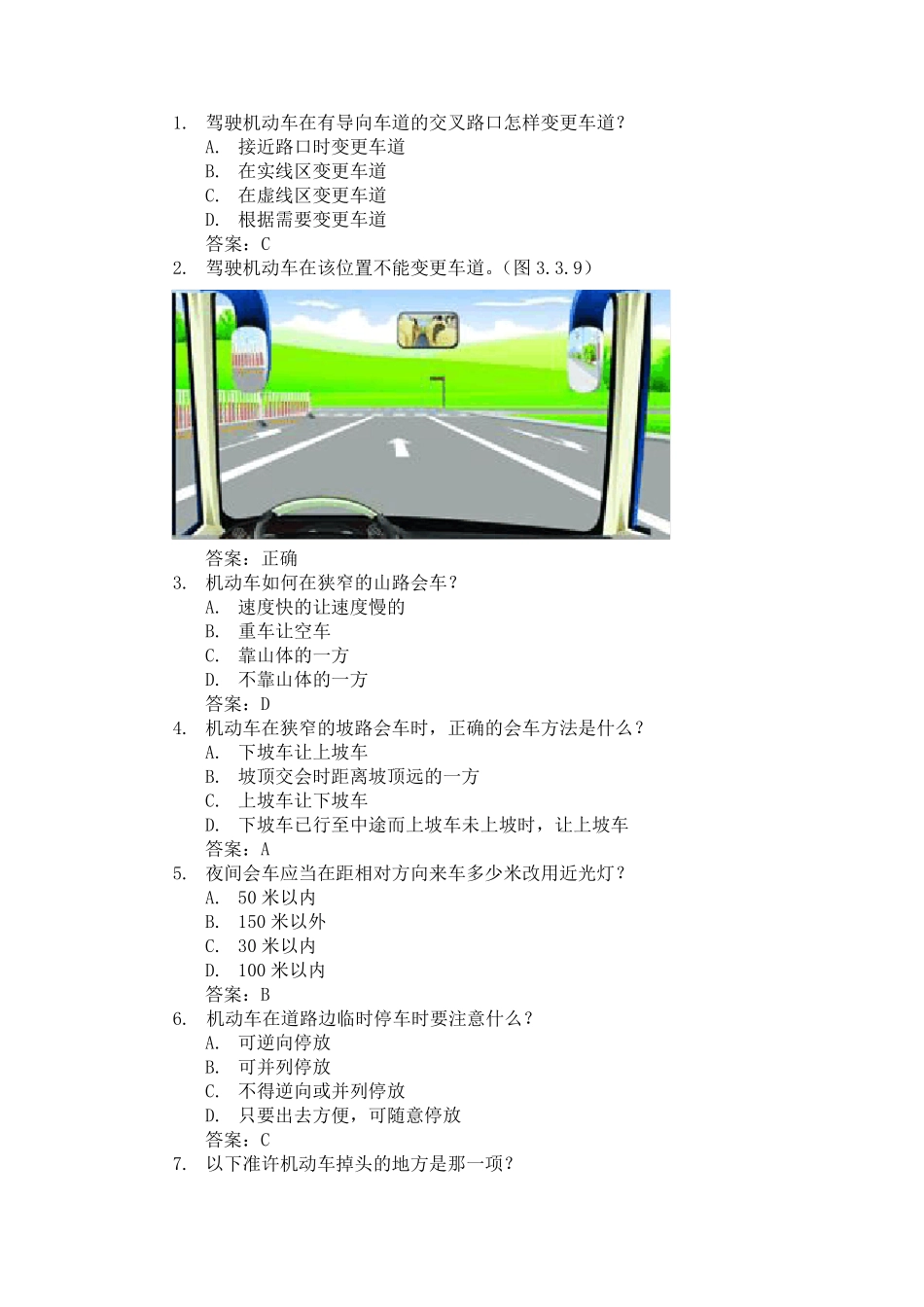 1. 驾驶机动车在有导向车道的交叉路口怎样变更车道？
A. 接近路口时变更车道
B. 在实线区变更车道
C. 在虚线区变更车道
D. 根据需要变更车道
答案：C
2. 驾驶机动车在该位置不能变更车道。（图 3.3.9）
答案：正确
3. 机动车如何在狭窄的山路会车？
A. 速度快的让速度慢的
B. 重车让空车
C. 靠山体的一方
D. 不靠山体的一方
答案：D
4. 机动车在狭窄的坡路会车时，正确的会车方法是什么？
A. 下坡车让上坡车
B. 坡顶交会时距离坡顶远的一方
C. 上坡车让下坡车
D. 下坡车已行至中途而上坡车未上坡时，让上坡车
答案：A
5. 夜间会车应当在距相对方向来车多少米改用近光灯？
A. 50 米以内
B. 150 米以外
C. 30 米以内
D. 100 米以内
答案：B
6. 机动车在道路边临时停车时要注意什么？
A. 可逆向停放
B. 可并列停放
C. 不得逆向或并列停放
D. 只要出去方便，可随意停放
答案：C
7. 以下准许机动车掉头的地方是那一项？